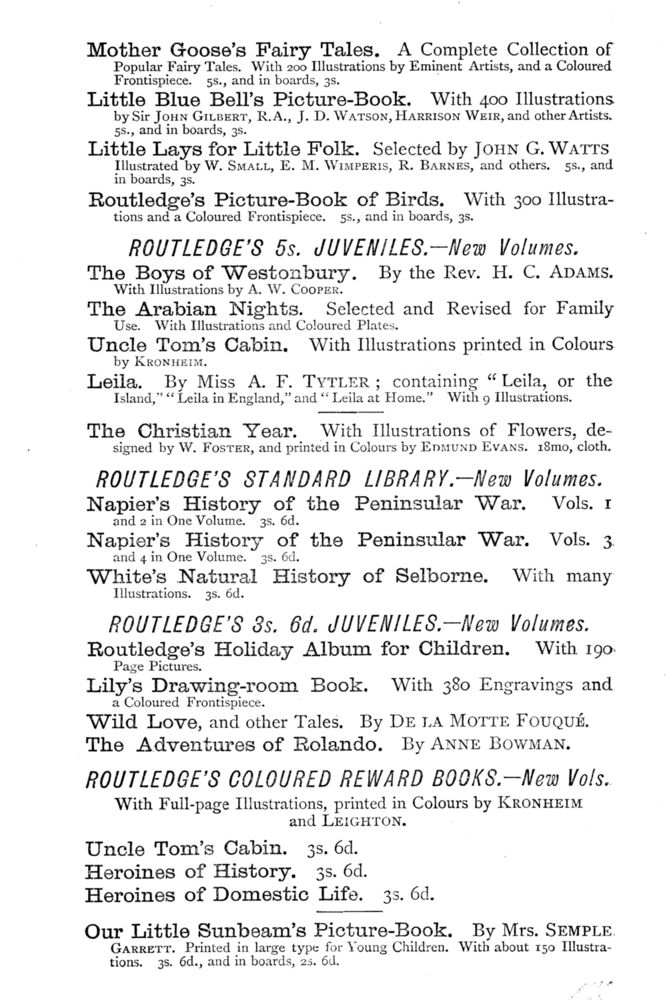 Mother Goose's Fairy Tales. A Complete Collection of Popular Fairy Tales. With 200 Illustrations by Eminent Artists, and a Coloured Frontispiece. 5s., and in boards, 3s.

Little Blue Bell's Picture-Book. With 400 Illustrations by Sir JOHN GILBERT, R.A., J. D. WATSON, HARRISON WEIR, and other Artists. 5s., and in boards, 3s.

Little Lays for Little Folk. Selected by JOHN G. WATTS Illustrated by W. SMALL, E. M. WIMPERIS, R. BARNES, and others. 5s., and in boards, 3s.

Routledge's Picture-Book of Birds. With 300 Illustrations and a Coloured Frontispiece. 5s., and in boards, 3s.

ROUTLEDGE'S 5s. JUVENILES.—New Volumes.

The Boys of Westonbury. By the Rev. H. C. ADAMS. With Illustrations by A. W. COOPER.

The Arabian Nights. Selected and Revised for Family Use. With Illustrations and Coloured Plates.

Uncle Tom's Cabin. With Illustrations printed in Colours by KRONHEIM.

Leila. By Miss A. F. TYTLER; containing "Leila, or the Island," "Leila in England," and "Leila at Home." With 9 Illustrations.

The Christian Year. With Illustrations of Flowers, designed by W. FOSTER, and printed in Colours by EDMUND EVANS. 18mo, cloth.

ROUTLEDGE'S STANDARD LIBRARY.—New Volumes.

Napier's History of the Peninsular War. Vols. 1 and 2 in One Volume. 3s. 6d.

Napier's History of the Peninsular War. Vols. 3 and 4 in One Volume. 3s. 6d.

White's Natural History of Selborne. With many Illustrations. 3s. 6d.

ROUTLEDGE'S 3s. 6d. JUVENILES.—New Volumes.

Routledge's Holiday Album for Children. With 190 Page Pictures.

Lily's Drawing-room Book. With 380 Engravings and a Coloured Frontispiece.

Wild Love, and other Tales. By DE LA MOTTE FOUQUÉ.

The Adventures of Rolando. By ANNE BOWMAN.

ROUTLEDGE'S COLOURED REWARD BOOKS.—New Vols.

With Full-page Illustrations, printed in Colours by KRONHEIM and LEIGHTON.

Uncle Tom's Cabin. 3s. 6d.
Heroines of History. 3s. 6d.
Heroines of Domestic Life. 3s. 6d.

Our Little Sunbeam's Picture-Book. By Mrs. SEMPLE GARRETT. Printed in large type for Young Children. With about 150 Illustrations. 3s. 6d., and in boards, 2s. 6d.